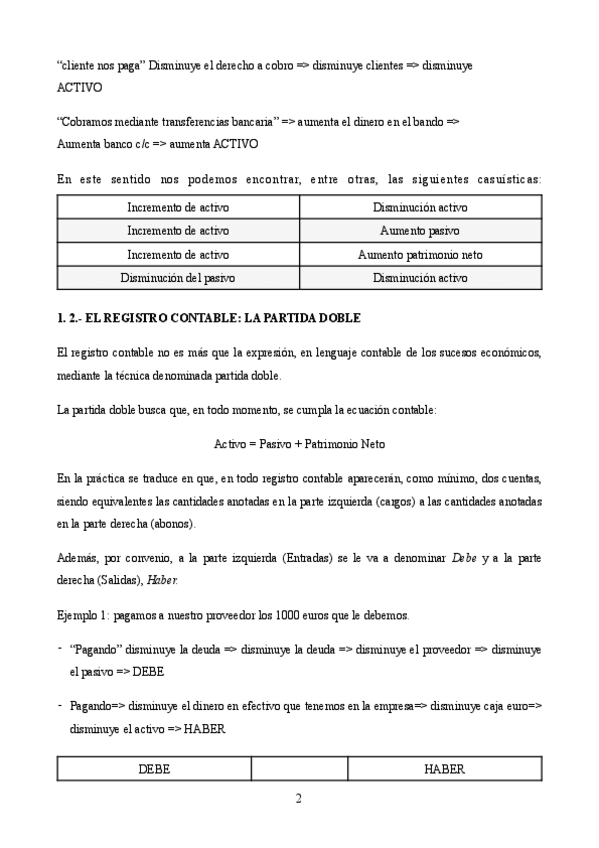 “cliente nos paga” Disminuye el derecho a cobro => disminuye clientes => disminuye ACTIVO

“Cobramos mediante transferencias bancaria” => aumenta el dinero en el bando => Aumenta banco c/c => aumenta ACTIVO

En este sentido nos podemos encontrar, entre otras, las siguientes casuísticas:

| Incremento de activo | Disminución activo |
|---|---|
| Incremento de activo | Aumento pasivo |
| Incremento de activo | Aumento patrimonio neto |
| Disminución del pasivo | Disminución activo |

1. 2.- EL REGISTRO CONTABLE: LA PARTIDA DOBLE

El registro contable no es más que la expresión, en lenguaje contable de los sucesos económicos, mediante la técnica denominada partida doble.

La partida doble busca que, en todo momento, se cumpla la ecuación contable:

Activo = Pasivo + Patrimonio Neto

En la práctica se traduce en que, en todo registro contable aparecerán, como mínimo, dos cuentas, siendo equivalentes las cantidades anotadas en la parte izquierda (cargos) a las cantidades anotadas en la parte derecha (abonos).

Además, por convenio, a la parte izquierda (Entradas) se le va a denominar Debe y a la parte derecha (Salidas), Haber.

Ejemplo 1: pagamos a nuestro proveedor los 1000 euros que le debemos.

- “Pagando” disminuye la deuda => disminuye la deuda => disminuye el proveedor => disminuye el pasivo => DEBE

- Pagando=> disminuye el dinero en efectivo que tenemos en la empresa=> disminuye caja euro=> disminuye el activo => HABER

| DEBE | | HABER |
|---|---|---|

2